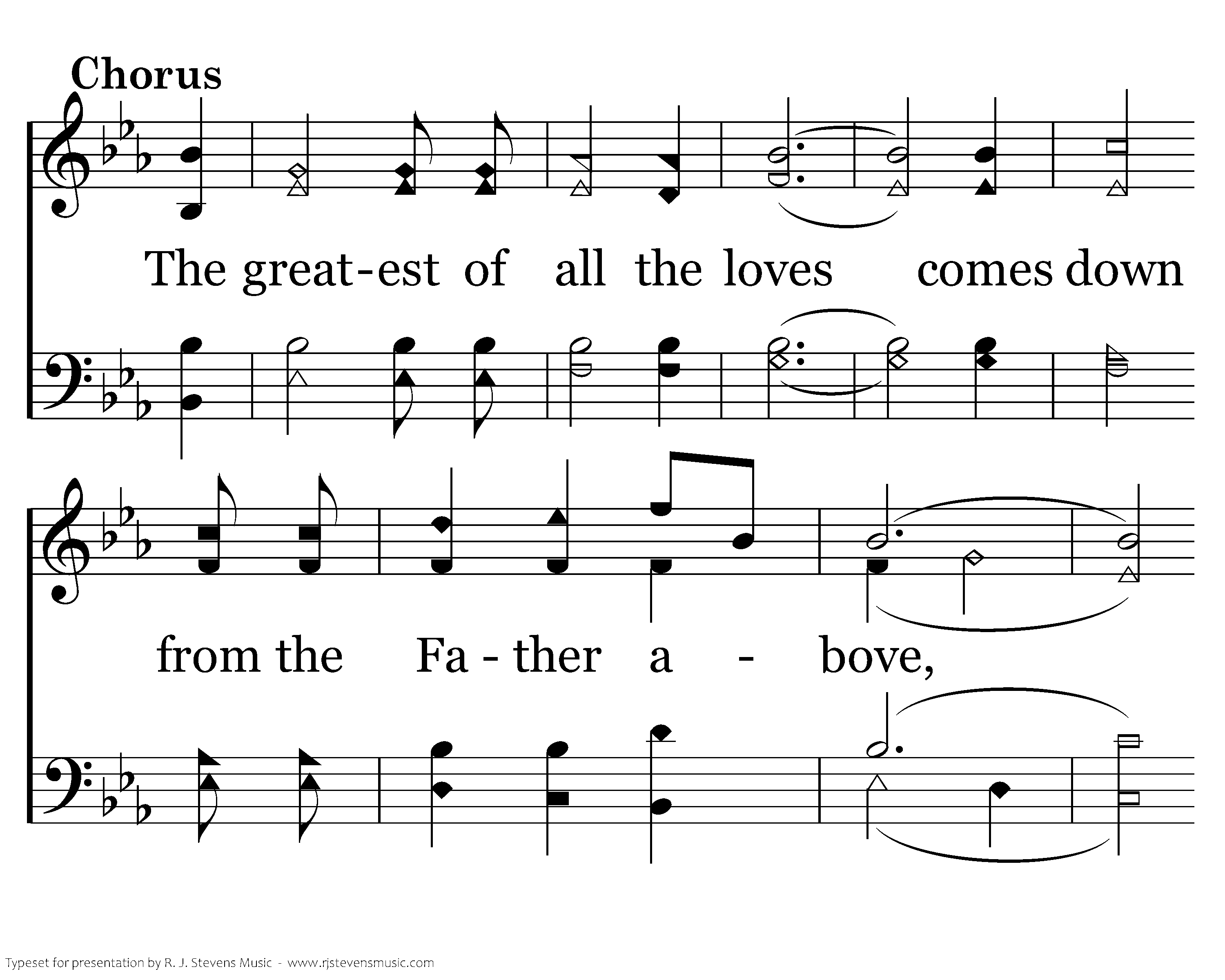 Chorus

The great-est of all the loves comes down

from the Fa - ther a - bove,

Typeset for presentation by R. J. Stevens Music - www.rjstevensmusic.com